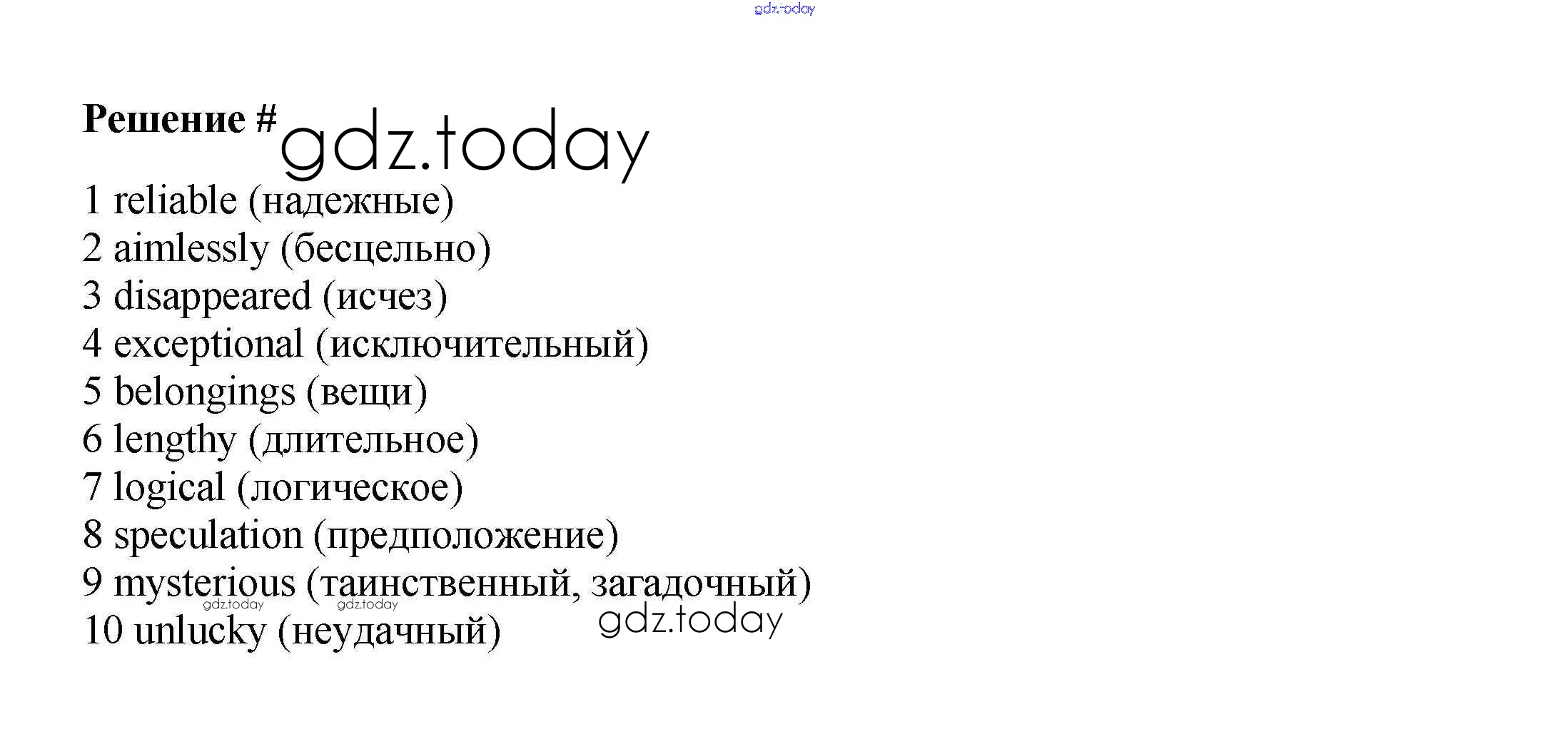 Решение #

1 reliable (надежные)
2 aimlessly (бесцельно)
3 disappeared (исчез)
4 exceptional (исключительный)
5 belongings (вещи)
6 lengthy (длительное)
7 logical (логическое)
8 speculation (предположение)
9 mysterious (таинственный, загадочный)
10 unlucky (неудачный)

gdz.today